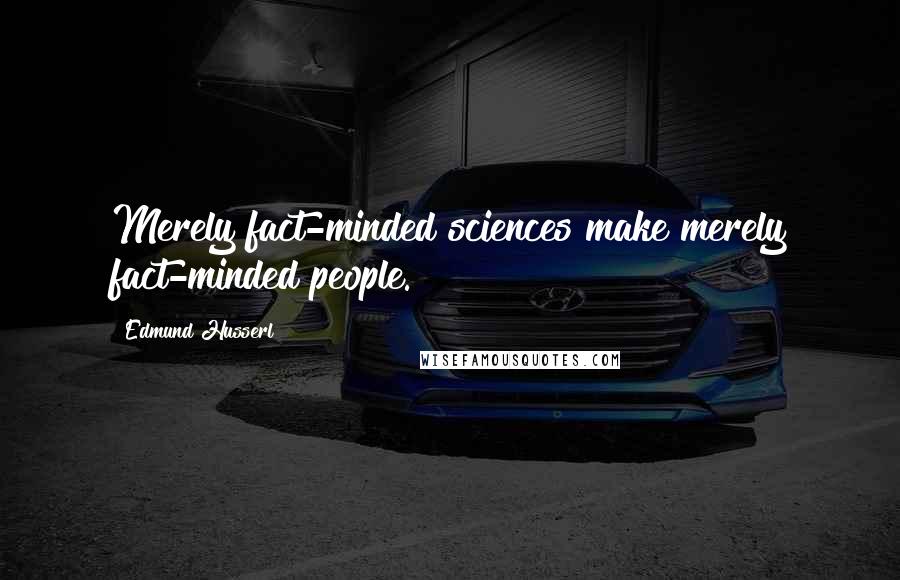 Merely fact-minded sciences make merely fact-minded people.

Edmund Husserl

WISEFAMOUSQUOTES.COM